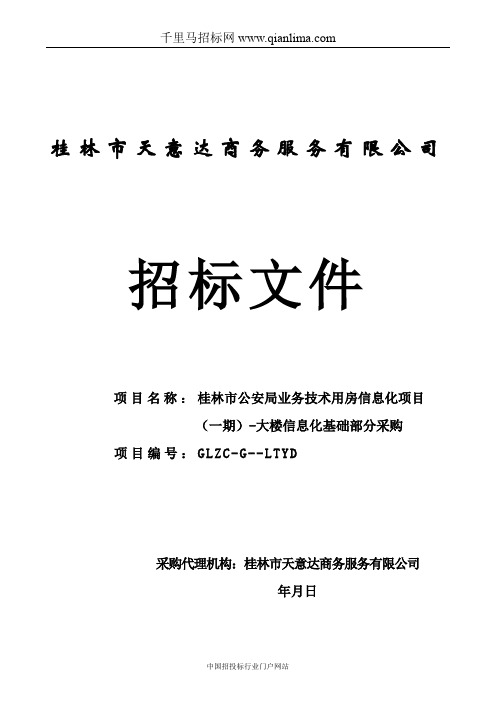 千里马招标网 www.qianlima.com

桂林市天意达商务服务有限公司

招标文件

项目名称：桂林市公安局业务技术用房信息化项目（一期）-大楼信息化基础部分采购

项目编号：GLZC-G--LTYD

采购代理机构：桂林市天意达商务服务有限公司

年月日

中国招投标行业门户网站